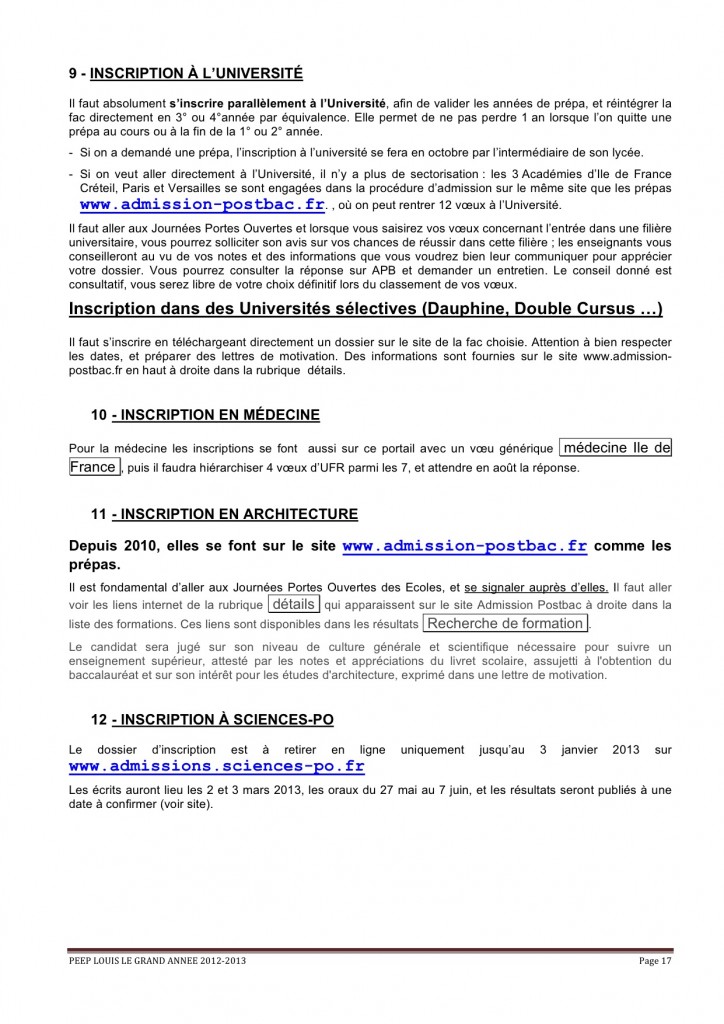 9 - INSCRIPTION À L'UNIVERSITÉ

Il faut absolument s'inscrire parallèlement à l'Université, afin de valider les années de prépa, et réintégrer la fac directement en 3° ou 4°année par équivalence. Elle permet de ne pas perdre 1 an lorsque l'on quitte une prépa au cours ou à la fin de la 1° ou 2° année.

- Si on a demandé une prépa, l'inscription à l'université se fera en octobre par l'intermédiaire de son lycée.

- Si on veut aller directement à l'Université, il n'y a plus de sectorisation : les 3 Académies d'Ile de France Créteil, Paris et Versailles se sont engagées dans la procédure d'admission sur le même site que les prépas www.admission-postbac.fr. , où on peut rentrer 12 vœux à l'Université.

Il faut aller aux Journées Portes Ouvertes et lorsque vous saisirez vos vœux concernant l'entrée dans une filière universitaire, vous pourrez solliciter son avis sur vos chances de réussir dans cette filière ; les enseignants vous conseilleront au vu de vos notes et des informations que vous voudrez bien leur communiquer pour apprécier votre dossier. Vous pourrez consulter la réponse sur APB et demander un entretien. Le conseil donné est consultatif, vous serez libre de votre choix définitif lors du classement de vos vœux.

Inscription dans des Universités sélectives (Dauphine, Double Cursus …)

Il faut s'inscrire en téléchargeant directement un dossier sur le site de la fac choisie. Attention à bien respecter les dates, et préparer des lettres de motivation. Des informations sont fournies sur le site www.admission-postbac.fr en haut à droite dans la rubrique détails.

10 - INSCRIPTION EN MÉDECINE

Pour la médecine les inscriptions se font aussi sur ce portail avec un vœu générique médecine Ile de France, puis il faudra hiérarchiser 4 vœux d'UFR parmi les 7, et attendre en août la réponse.

11 - INSCRIPTION EN ARCHITECTURE

Depuis 2010, elles se font sur le site www.admission-postbac.fr comme les prépas.

Il est fondamental d'aller aux Journées Portes Ouvertes des Ecoles, et se signaler auprès d'elles. Il faut aller voir les liens internet de la rubrique détails qui apparaissent sur le site Admission Postbac à droite dans la liste des formations. Ces liens sont disponibles dans les résultats Recherche de formation.

Le candidat sera jugé sur son niveau de culture générale et scientifique nécessaire pour suivre un enseignement supérieur, attesté par les notes et appréciations du livret scolaire, assujetti à l'obtention du baccalauréat et sur son intérêt pour les études d'architecture, exprimé dans une lettre de motivation.

12 - INSCRIPTION À SCIENCES-PO

Le dossier d'inscription est à retirer en ligne uniquement jusqu'au 3 janvier 2013 sur www.admissions.sciences-po.fr

Les écrits auront lieu les 2 et 3 mars 2013, les oraux du 27 mai au 7 juin, et les résultats seront publiés à une date à confirmer (voir site).

PEEP LOUIS LE GRAND ANNEE 2012-2013 Page 17